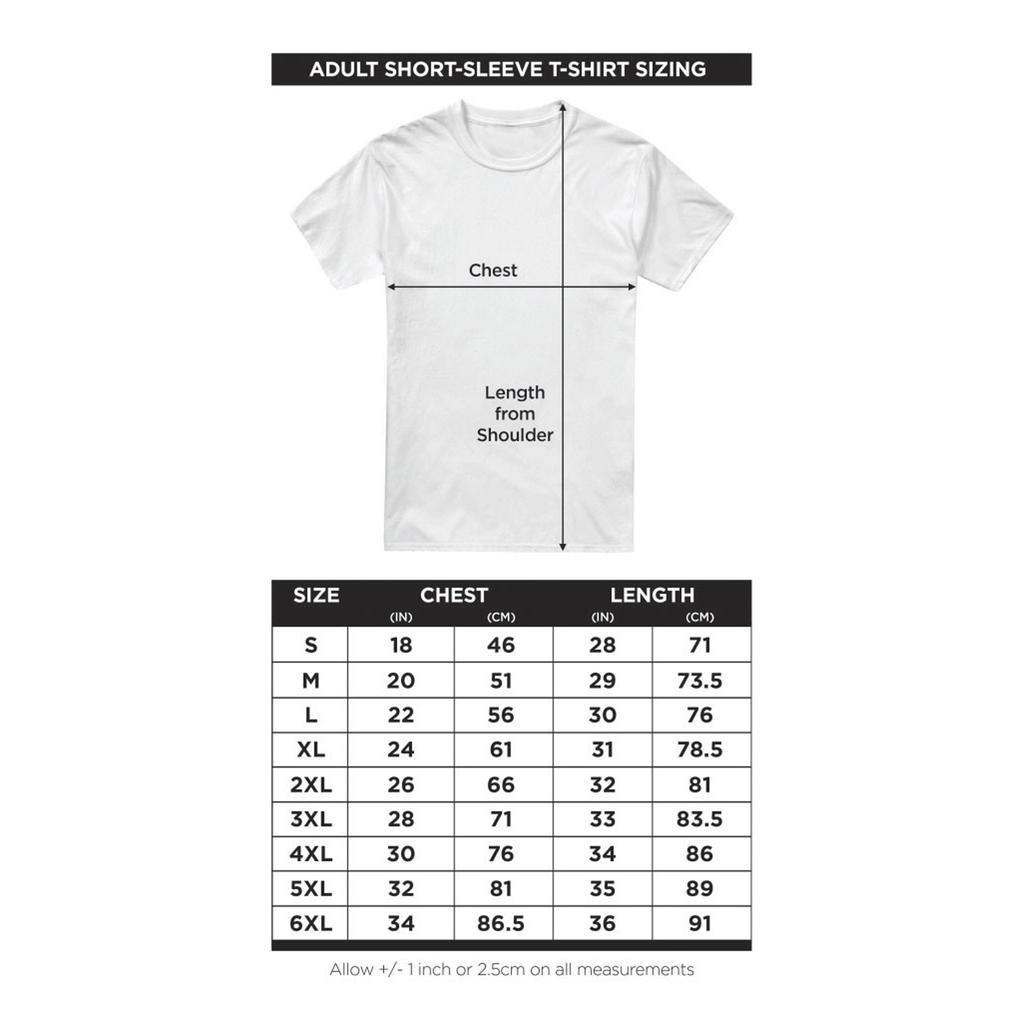 ADULT SHORT-SLEEVE T-SHIRT SIZING

Chest

Length from Shoulder

| SIZE | CHEST (IN) | CHEST (CM) | LENGTH (IN) | LENGTH (CM) |
|---|---|---|---|---|
| S | 18 | 46 | 28 | 71 |
| M | 20 | 51 | 29 | 73.5 |
| L | 22 | 56 | 30 | 76 |
| XL | 24 | 61 | 31 | 78.5 |
| 2XL | 26 | 66 | 32 | 81 |
| 3XL | 28 | 71 | 33 | 83.5 |
| 4XL | 30 | 76 | 34 | 86 |
| 5XL | 32 | 81 | 35 | 89 |
| 6XL | 34 | 86.5 | 36 | 91 |

Allow +/- 1 inch or 2.5cm on all measurements